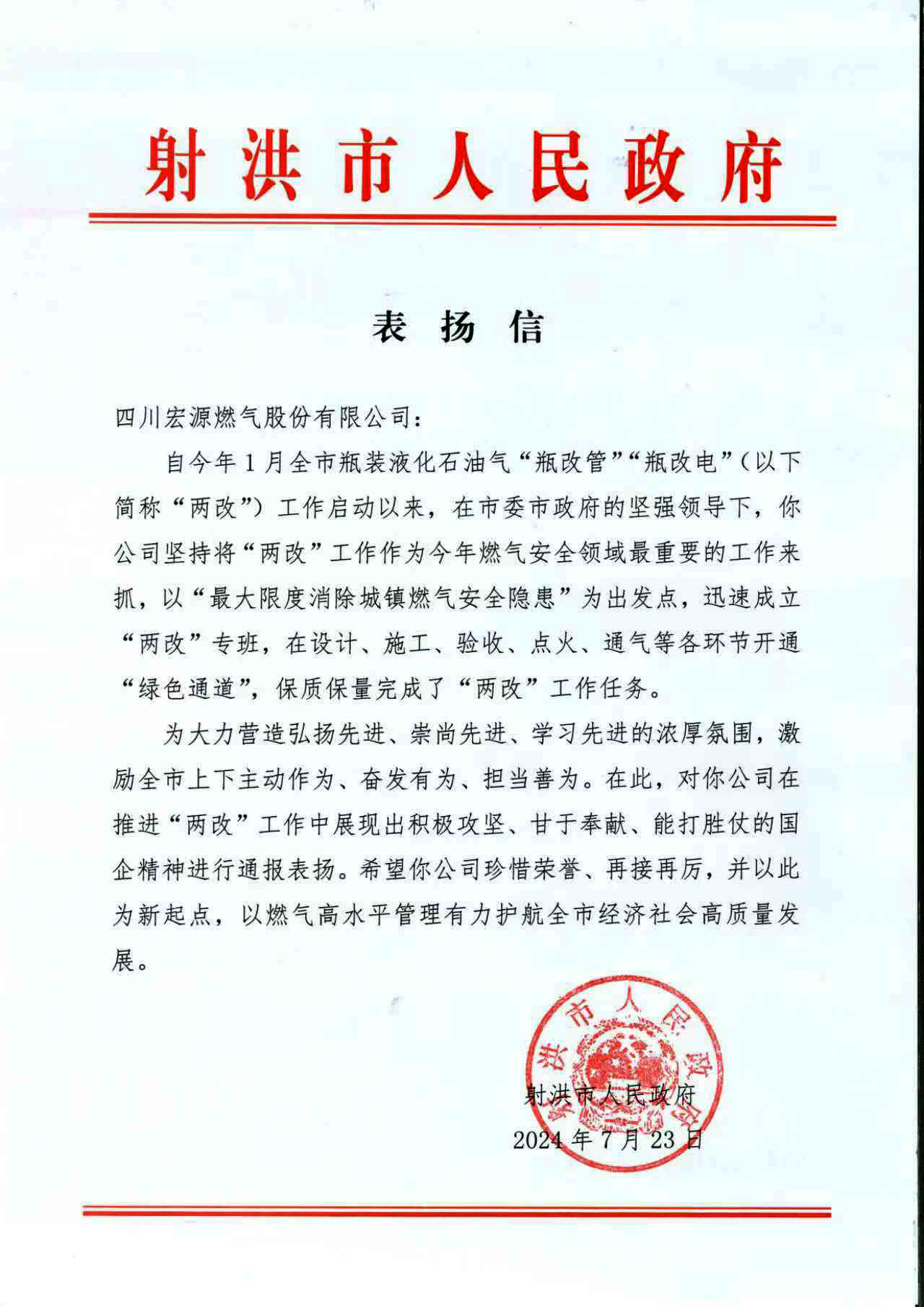 射洪市人民政府

表扬信

四川宏源燃气股份有限公司：

自今年1月全市瓶装液化石油气“瓶改管”“瓶改电”（以下简称“两改”）工作启动以来，在市委市政府的坚强领导下，你公司坚持将“两改”工作作为今年燃气安全领域最重要的工作来抓，以“最大限度消除城镇燃气安全隐患”为出发点，迅速成立“两改”专班，在设计、施工、验收、点火、通气等各环节开通“绿色通道”，保质保量完成了“两改”工作任务。

为大力营造弘扬先进、崇尚先进、学习先进的浓厚氛围，激励全市上下主动作为、奋发有为、担当善为。在此，对你公司在推进“两改”工作中展现出积极攻坚、甘于奉献、能打胜仗的国企精神进行通报表扬。希望你公司珍惜荣誉、再接再厉，并以此为新起点，以燃气高水平管理有力护航全市经济社会高质量发展。

射洪市人民政府

射洪市人民政府
2024年7月23日